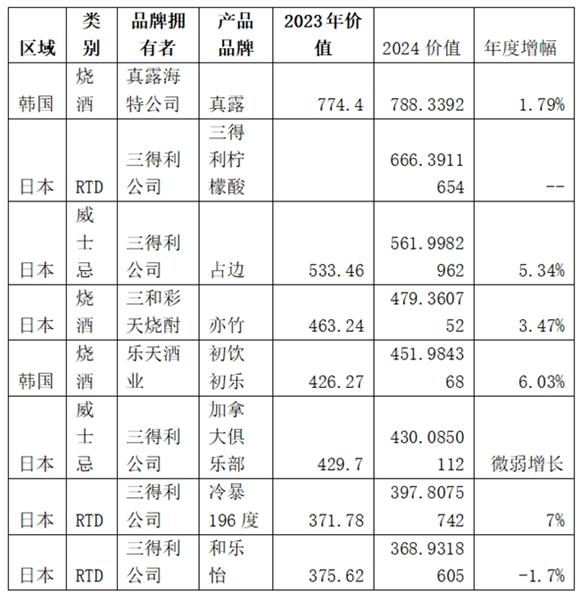 | 区域 | 类别 | 品牌拥有者 | 产品品牌 | 2023年价值 | 2024 价值 | 年度增幅 |
|---|---|---|---|---|---|---|
| 韩国 | 烧酒 | 真露海特公司 | 真露 | 774.4 | 788.3392 | 1.79% |
| 日本 | RTD | 三得利公司 | 三得利柠檬酸 | | 666.3911654 | -- |
| 日本 | 威士忌 | 三得利公司 | 占边 | 533.46 | 561.9982962 | 5.34% |
| 日本 | 烧酒 | 三和彩天烧酎 | 亦竹 | 463.24 | 479.360752 | 3.47% |
| 韩国 | 烧酒 | 乐天酒业 | 初饮初乐 | 426.27 | 451.984368 | 6.03% |
| 日本 | 威士忌 | 三得利公司 | 加拿大俱乐部 | 429.7 | 430.0850112 | 微弱增长 |
| 日本 | RTD | 三得利公司 | 冷暴196度 | 371.78 | 397.8075742 | 7% |
| 日本 | RTD | 三得利公司 | 和乐怡 | 375.62 | 368.9318605 | -1.7% |